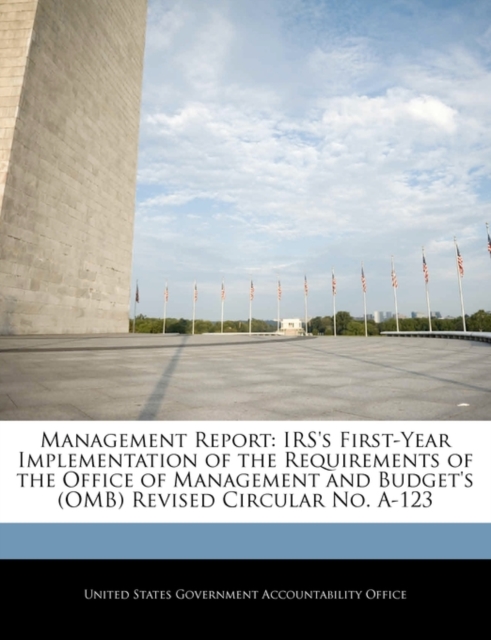 Management Report: IRS's First-Year Implementation of the Requirements of the Office of Management and Budget's (OMB) Revised Circular No. A-123

United States Government Accountability Office